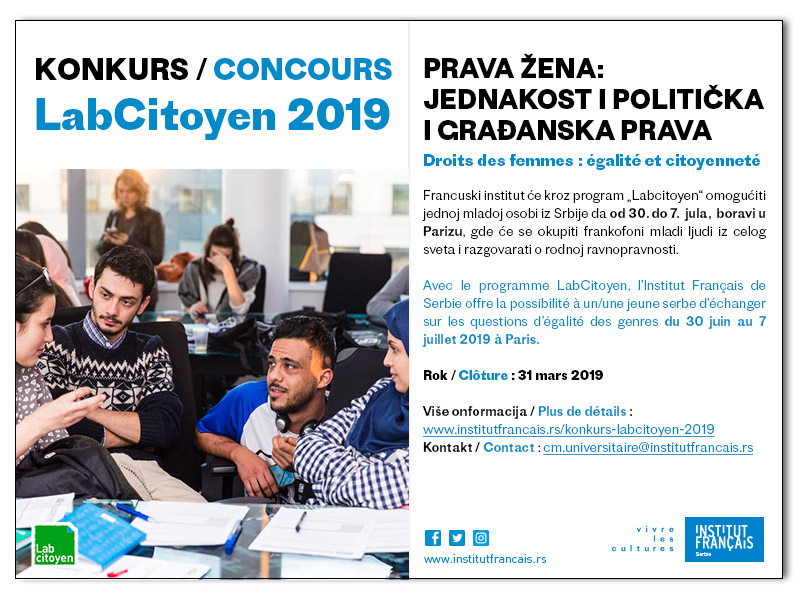 KONKURS / CONCOURS
LabCitoyen 2019

Lab citoyen

PRAVA ŽENA: JEDNAKOST I POLITIČKA I GRAĐANSKA PRAVA

Droits des femmes : égalité et citoyenneté

Francuski institut će kroz program „Labcitoyen“ omogućiti jednoj mladoj osobi iz Srbije da od 30. do 7. jula, boravi u Parizu, gde će se okupiti frankofoni mladi ljudi iz celog sveta i razgovarati o rodnoj ravnopravnosti.

Avec le programme LabCitoyen, l'Institut Français de Serbie offre la possibilité à un/une jeune serbe d'échanger sur les questions d'égalité des genres du 30 juin au 7 juillet 2019 à Paris.

Rok / Clôture : 31 mars 2019

Više onformacija / Plus de détails : www.institutfrancais.rs/konkurs-labcitoyen-2019
Kontakt / Contact : cm.universitaire@institutfrancais.rs

www.institutfrancais.rs

vivre les cultures

INSTITUT FRANÇAIS Serbie